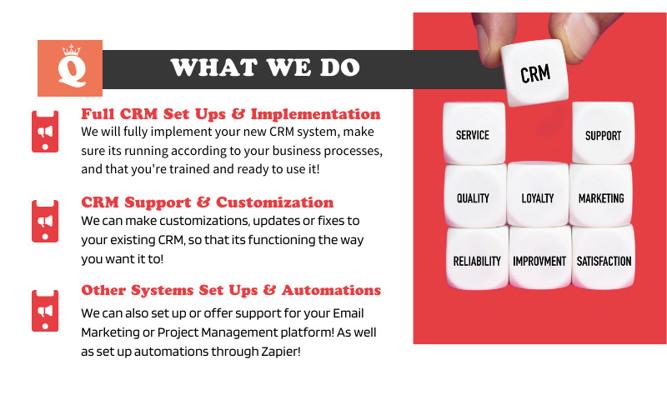 Q

WHAT WE DO

Full CRM Set Ups & Implementation
We will fully implement your new CRM system, make sure its running according to your business processes, and that you're trained and ready to use it!

CRM Support & Customization
We can make customizations, updates or fixes to your existing CRM, so that its functioning the way you want it to!

Other Systems Set Ups & Automations
We can also set up or offer support for your Email Marketing or Project Management platform! As well as set up automations through Zapier!

CRM
SERVICE
SUPPORT
QUALITY
LOYALTY
MARKETING
RELIABILITY
IMPROVMENT
SATISFACTION